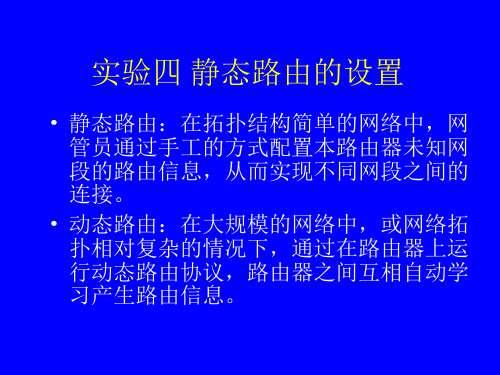 实验四 静态路由的设置

• 静态路由：在拓扑结构简单的网络中，网管员通过手工的方式配置本路由器未知网段的路由信息，从而实现不同网段之间的连接。

• 动态路由：在大规模的网络中，或网络拓扑相对复杂的情况下，通过在路由器上运行动态路由协议，路由器之间互相自动学习产生路由信息。